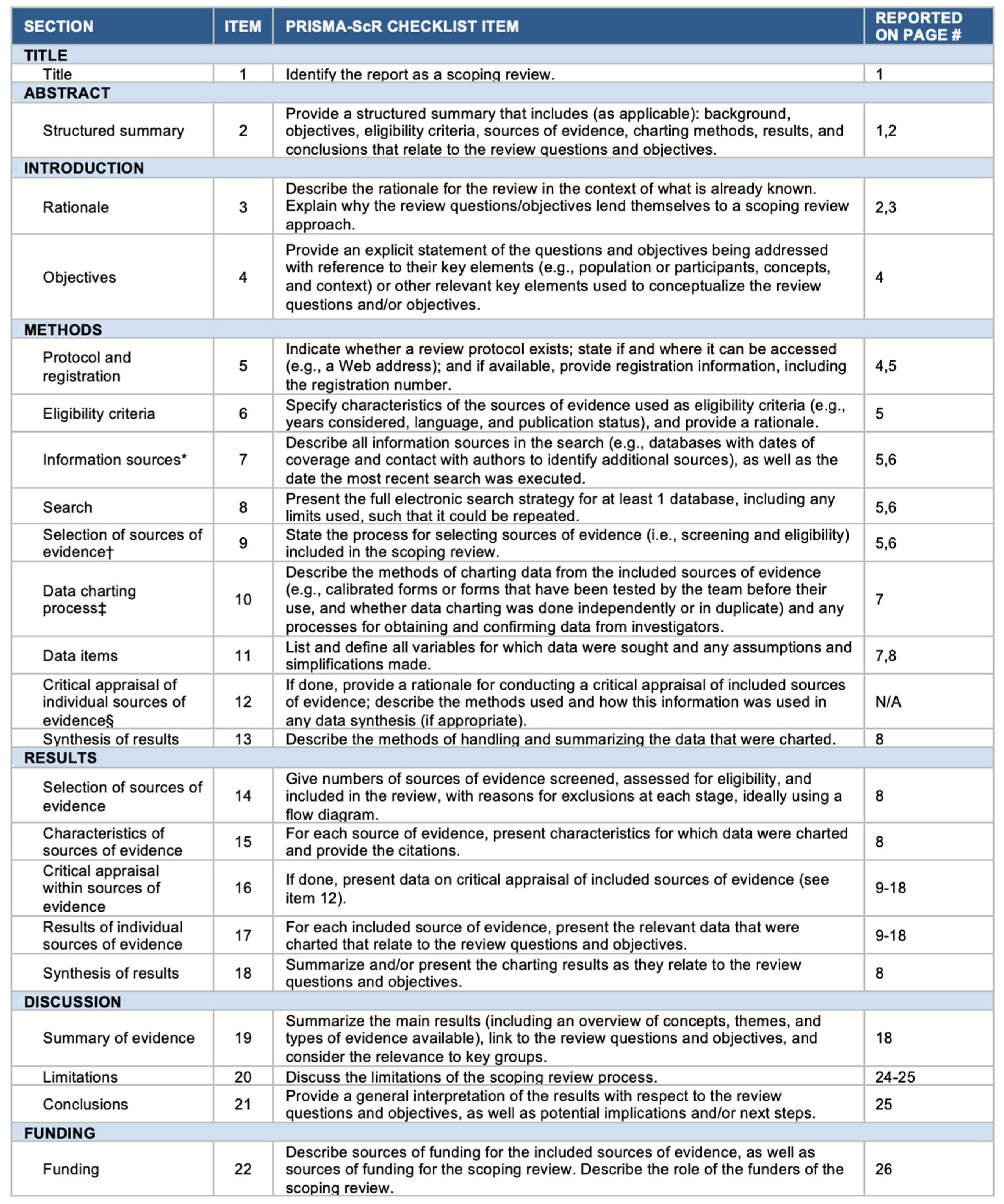 | SECTION | ITEM | PRISMA-ScR CHECKLIST ITEM | REPORTED ON PAGE # |
|---|---|---|---|
| TITLE | | | |
| Title | 1 | Identify the report as a scoping review. | 1 |
| ABSTRACT | | | |
| Structured summary | 2 | Provide a structured summary that includes (as applicable): background, objectives, eligibility criteria, sources of evidence, charting methods, results, and conclusions that relate to the review questions and objectives. | 1,2 |
| INTRODUCTION | | | |
| Rationale | 3 | Describe the rationale for the review in the context of what is already known. Explain why the review questions/objectives lend themselves to a scoping review approach. | 2,3 |
| Objectives | 4 | Provide an explicit statement of the questions and objectives being addressed with reference to their key elements (e.g., population or participants, concepts, and context) or other relevant key elements used to conceptualize the review questions and/or objectives. | 4 |
| METHODS | | | |
| Protocol and registration | 5 | Indicate whether a review protocol exists; state if and where it can be accessed (e.g., a Web address); and if available, provide registration information, including the registration number. | 4,5 |
| Eligibility criteria | 6 | Specify characteristics of the sources of evidence used as eligibility criteria (e.g., years considered, language, and publication status), and provide a rationale. | 5 |
| Information sources* | 7 | Describe all information sources in the search (e.g., databases with dates of coverage and contact with authors to identify additional sources), as well as the date the most recent search was executed. | 5,6 |
| Search | 8 | Present the full electronic search strategy for at least 1 database, including any limits used, such that it could be repeated. | 5,6 |
| Selection of sources of evidence† | 9 | State the process for selecting sources of evidence (i.e., screening and eligibility) included in the scoping review. | 5,6 |
| Data charting process‡ | 10 | Describe the methods of charting data from the included sources of evidence (e.g., calibrated forms or forms that have been tested by the team before their use, and whether data charting was done independently or in duplicate) and any processes for obtaining and confirming data from investigators. | 7 |
| Data items | 11 | List and define all variables for which data were sought and any assumptions and simplifications made. | 7,8 |
| Critical appraisal of individual sources of evidence§ | 12 | If done, provide a rationale for conducting a critical appraisal of included sources of evidence; describe the methods used and how this information was used in any data synthesis (if appropriate). | N/A |
| Synthesis of results | 13 | Describe the methods of handling and summarizing the data that were charted. | 8 |
| RESULTS | | | |
| Selection of sources of evidence | 14 | Give numbers of sources of evidence screened, assessed for eligibility, and included in the review, with reasons for exclusions at each stage, ideally using a flow diagram. | 8 |
| Characteristics of sources of evidence | 15 | For each source of evidence, present characteristics for which data were charted and provide the citations. | 8 |
| Critical appraisal within sources of evidence | 16 | If done, present data on critical appraisal of included sources of evidence (see item 12). | 9-18 |
| Results of individual sources of evidence | 17 | For each included source of evidence, present the relevant data that were charted that relate to the review questions and objectives. | 9-18 |
| Synthesis of results | 18 | Summarize and/or present the charting results as they relate to the review questions and objectives. | 8 |
| DISCUSSION | | | |
| Summary of evidence | 19 | Summarize the main results (including an overview of concepts, themes, and types of evidence available), link to the review questions and objectives, and consider the relevance to key groups. | 18 |
| Limitations | 20 | Discuss the limitations of the scoping review process. | 24-25 |
| Conclusions | 21 | Provide a general interpretation of the results with respect to the review questions and objectives, as well as potential implications and/or next steps. | 25 |
| FUNDING | | | |
| Funding | 22 | Describe sources of funding for the included sources of evidence, as well as sources of funding for the scoping review. Describe the role of the funders of the scoping review. | 26 |